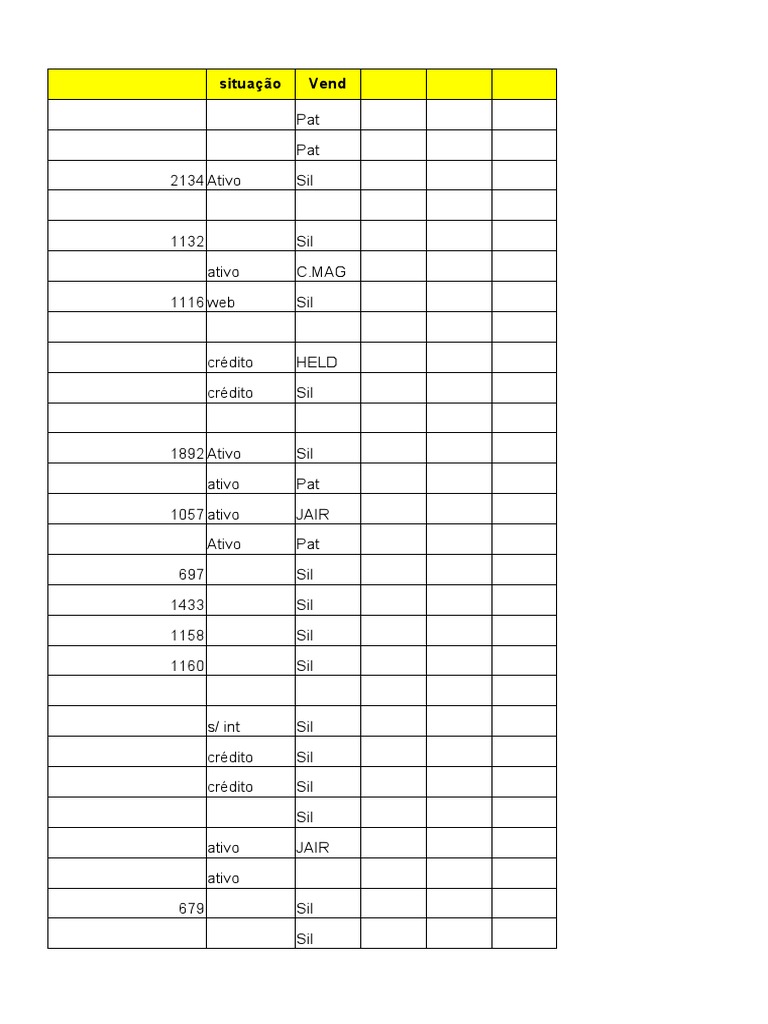 |  | situação | Vend |  |  |  |
|---|---|---|---|---|---|
|  |  | Pat |  |  |  |
|  |  | Pat |  |  |  |
| 2134 | Ativo | Sil |  |  |  |
|  |  |  |  |  |  |
| 1132 |  | Sil |  |  |  |
|  | ativo | C.MAG |  |  |  |
| 1116 | web | Sil |  |  |  |
|  |  |  |  |  |  |
|  | crédito | HELD |  |  |  |
|  | crédito | Sil |  |  |  |
|  |  |  |  |  |  |
| 1892 | Ativo | Sil |  |  |  |
|  | ativo | Pat |  |  |  |
| 1057 | ativo | JAIR |  |  |  |
|  | Ativo | Pat |  |  |  |
| 697 |  | Sil |  |  |  |
| 1433 |  | Sil |  |  |  |
| 1158 |  | Sil |  |  |  |
| 1160 |  | Sil |  |  |  |
|  |  |  |  |  |  |
|  | s/ int | Sil |  |  |  |
|  | crédito | Sil |  |  |  |
|  | crédito | Sil |  |  |  |
|  |  | Sil |  |  |  |
|  | ativo | JAIR |  |  |  |
|  | ativo |  |  |  |  |
| 679 |  | Sil |  |  |  |
|  |  | Sil |  |  |  |